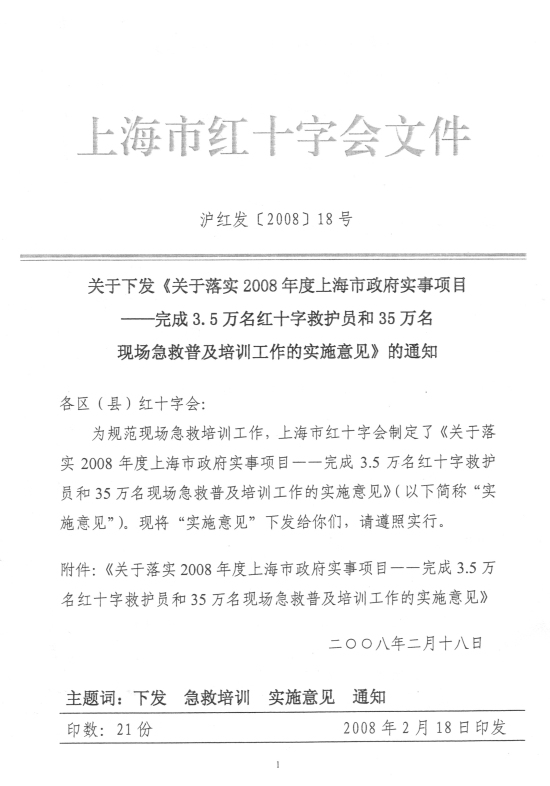 上海市红十字会文件

沪红发〔2008〕18号

关于下发《关于落实2008年度上海市政府实事项目——完成3.5万名红十字救护员和35万名现场急救普及培训工作的实施意见》的通知

各区（县）红十字会：

为规范现场急救培训工作，上海市红十字会制定了《关于落实2008年度上海市政府实事项目——完成3.5万名红十字救护员和35万名现场急救普及培训工作的实施意见》（以下简称“实施意见”）。现将“实施意见”下发给你们，请遵照实行。

附件：《关于落实2008年度上海市政府实事项目——完成3.5万名红十字救护员和35万名现场急救普及培训工作的实施意见》

二〇〇八年二月十八日

主题词：下发 急救培训 实施意见 通知

印数：21份 2008年2月18日印发

1